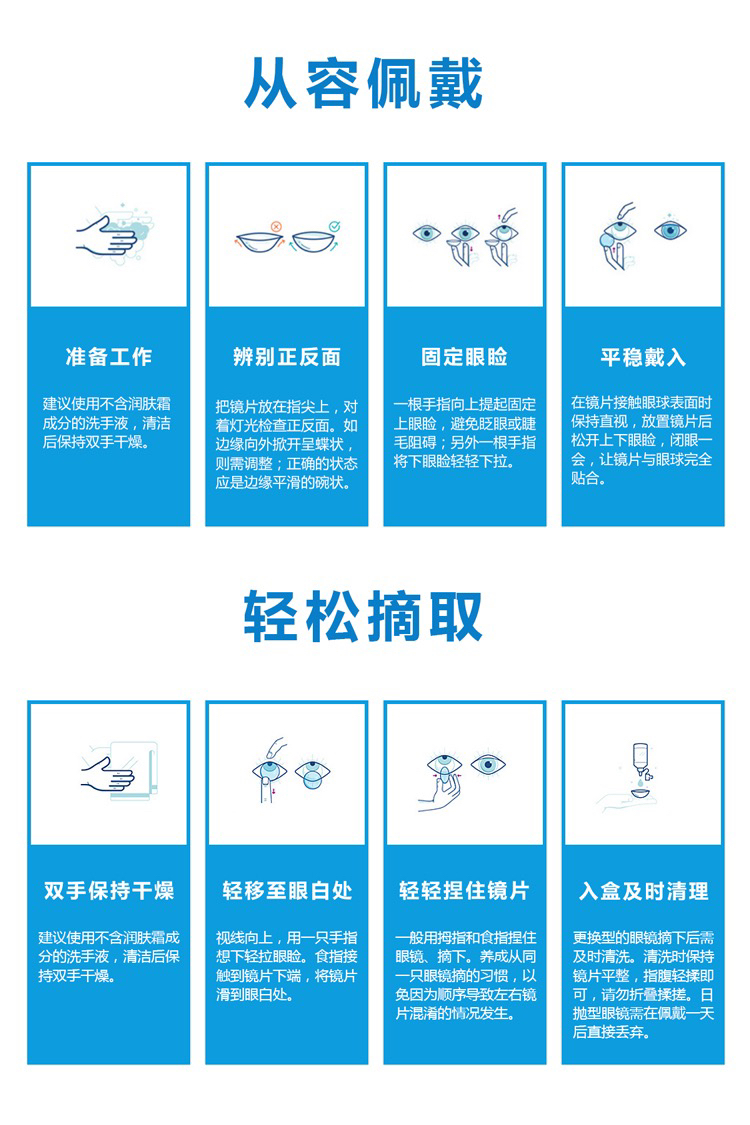 从容佩戴

准备工作

建议使用不含润肤霜成分的洗手液，清洁后保持双手干燥。

辨别正反面

把镜片放在指尖上，对着灯光检查正反面。如边缘向外掀开呈蝶状，则需调整；正确的状态应是边缘平滑的碗状。

固定眼睑

一根手指向上提起固定上眼睑，避免眨眼或睫毛阻碍；另外一根手指将下眼睑轻轻下拉。

平稳戴入

在镜片接触眼球表面时保持直视，放置镜片后松开上下眼睑，闭眼一会，让镜片与眼球完全贴合。

轻松摘取

双手保持干燥

建议使用不含润肤霜成分的洗手液，清洁后保持双手干燥。

轻移至眼白处

视线向上，用一只手指想下轻拉眼睑。食指接触到镜片下端，将镜片滑到眼白处。

轻轻捏住镜片

一般用拇指和食指捏住眼镜、摘下。养成从同一只眼镜摘的习惯，以免因为顺序导致左右镜片混淆的情况发生。

入盒及时清理

更换型的眼镜摘下后需及时清洗。清洗时保持镜片平整，指腹轻揉即可，请勿折叠揉搓。日抛型眼镜需在佩戴一天后直接丢弃。